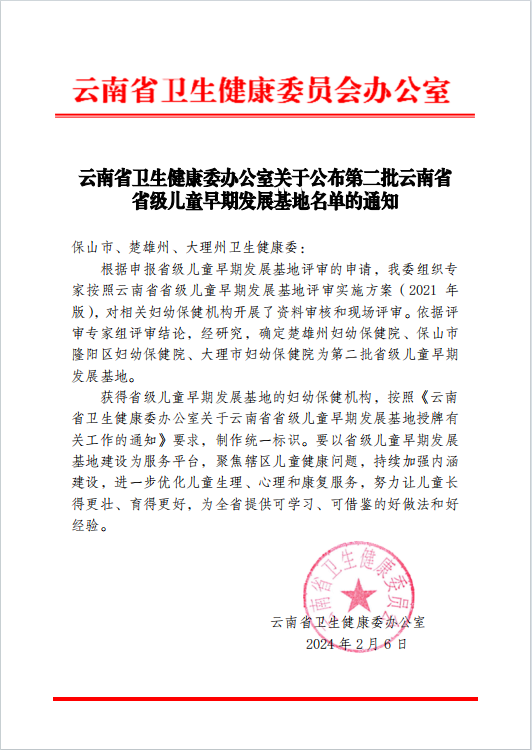 云南省卫生健康委员会办公室

云南省卫生健康委办公室关于公布第二批云南省省级儿童早期发展基地名单的通知

保山市、楚雄州、大理州卫生健康委：

根据申报省级儿童早期发展基地评审的申请，我委组织专家按照云南省省级儿童早期发展基地评审实施方案（2021 年版），对相关妇幼保健机构开展了资料审核和现场评审。依据评审专家组评审结论，经研究，确定楚雄州妇幼保健院、保山市隆阳区妇幼保健院、大理市妇幼保健院为第二批省级儿童早期发展基地。

获得省级儿童早期发展基地的妇幼保健机构，按照《云南省卫生健康委办公室关于云南省省级儿童早期发展基地授牌有关工作的通知》要求，制作统一标识。要以省级儿童早期发展基地建设为服务平台，聚焦辖区儿童健康问题，持续加强内涵建设，进一步优化儿童生理、心理和康复服务，努力让儿童长得更壮、育得更好，为全省提供可学习、可借鉴的好做法和好经验。

云南省卫生健康委员会

云南省卫生健康委办公室
2024 年 2 月 6 日